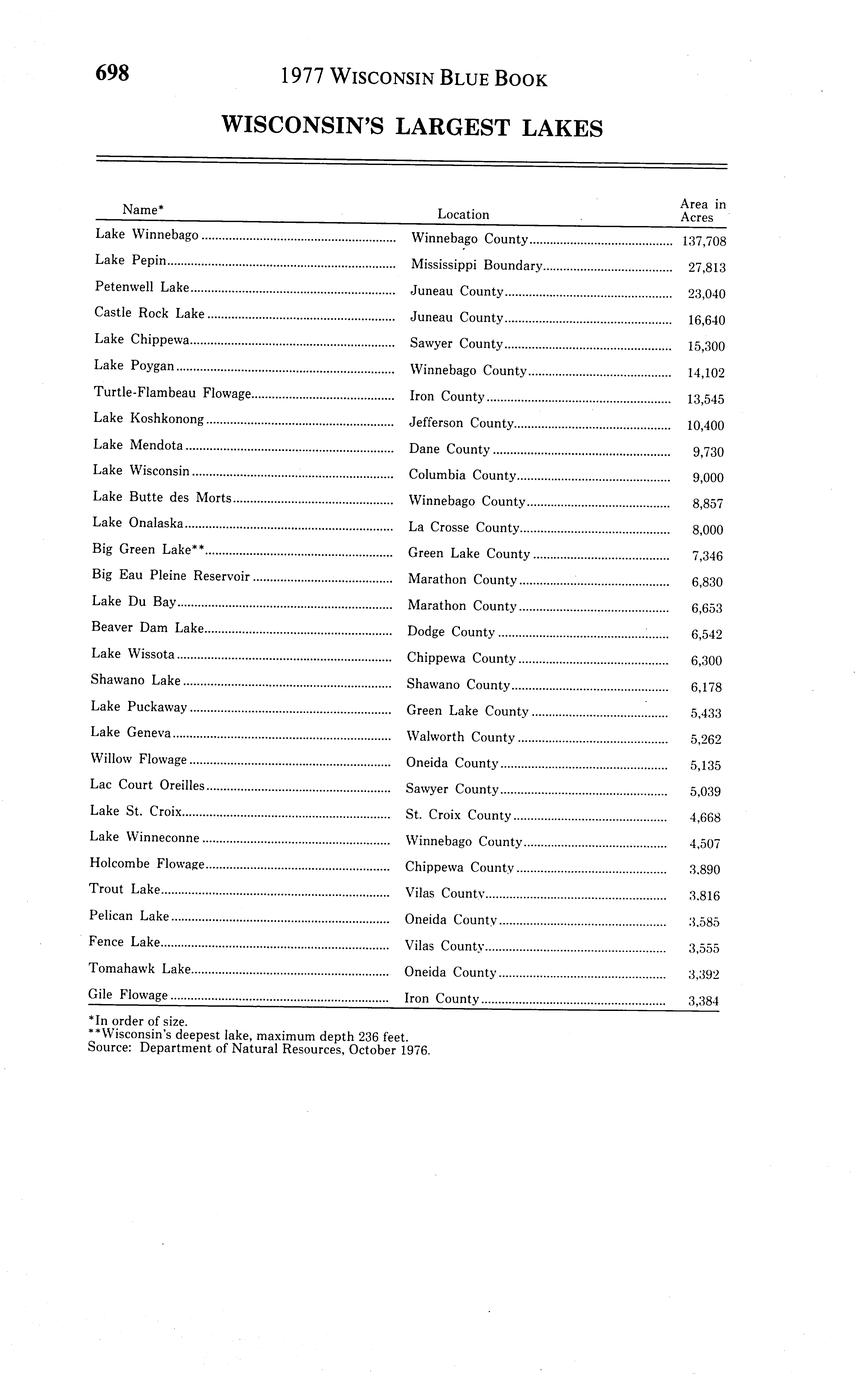 698 1977 WISCONSIN BLUE BOOK

WISCONSIN'S LARGEST LAKES

| Name* | Location | Area in Acres |
|---|---|---|
| Lake Winnebago | Winnebago County | 137,708 |
| Lake Pepin | Mississippi Boundary | 27,813 |
| Petenwell Lake | Juneau County | 23,040 |
| Castle Rock Lake | Juneau County | 16,640 |
| Lake Chippewa | Sawyer County | 15,300 |
| Lake Poygan | Winnebago County | 14,102 |
| Turtle-Flambeau Flowage | Iron County | 13,545 |
| Lake Koshkonong | Jefferson County | 10,400 |
| Lake Mendota | Dane County | 9,730 |
| Lake Wisconsin | Columbia County | 9,000 |
| Lake Butte des Morts | Winnebago County | 8,857 |
| Lake Onalaska | La Crosse County | 8,000 |
| Big Green Lake** | Green Lake County | 7,346 |
| Big Eau Pleine Reservoir | Marathon County | 6,830 |
| Lake Du Bay | Marathon County | 6,653 |
| Beaver Dam Lake | Dodge County | 6,542 |
| Lake Wissota | Chippewa County | 6,300 |
| Shawano Lake | Shawano County | 6,178 |
| Lake Puckaway | Green Lake County | 5,433 |
| Lake Geneva | Walworth County | 5,262 |
| Willow Flowage | Oneida County | 5,135 |
| Lac Court Oreilles | Sawyer County | 5,039 |
| Lake St. Croix | St. Croix County | 4,668 |
| Lake Winneconne | Winnebago County | 4,507 |
| Holcombe Flowage | Chippewa County | 3,890 |
| Trout Lake | Vilas County | 3,816 |
| Pelican Lake | Oneida County | 3,585 |
| Fence Lake | Vilas County | 3,555 |
| Tomahawk Lake | Oneida County | 3,392 |
| Gile Flowage | Iron County | 3,384 |

*In order of size.
**Wisconsin's deepest lake, maximum depth 236 feet.
Source: Department of Natural Resources, October 1976.